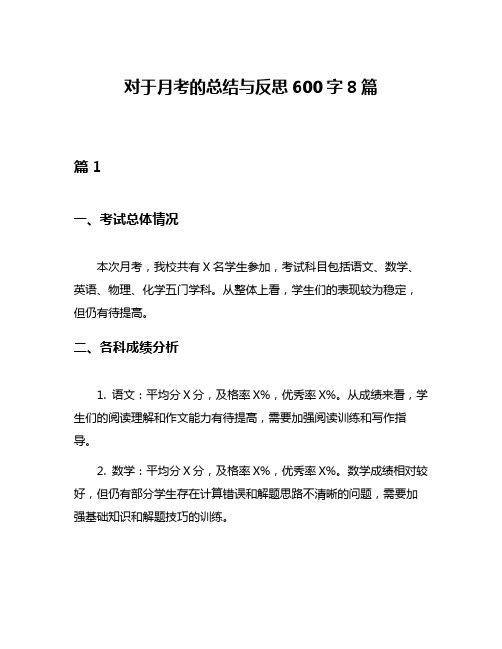 对于月考的总结与反思 600 字 8 篇

篇 1

一、考试总体情况

本次月考，我校共有 X 名学生参加，考试科目包括语文、数学、英语、物理、化学五门学科。从整体上看，学生们的表现较为稳定，但仍有待提高。

二、各科成绩分析

1. 语文：平均分 X 分，及格率 X%，优秀率 X%。从成绩来看，学生们的阅读理解和作文能力有待提高，需要加强阅读训练和写作指导。

2. 数学：平均分 X 分，及格率 X%，优秀率 X%。数学成绩相对较好，但仍有部分学生存在计算错误和解题思路不清晰的问题，需要加强基础知识和解题技巧的训练。